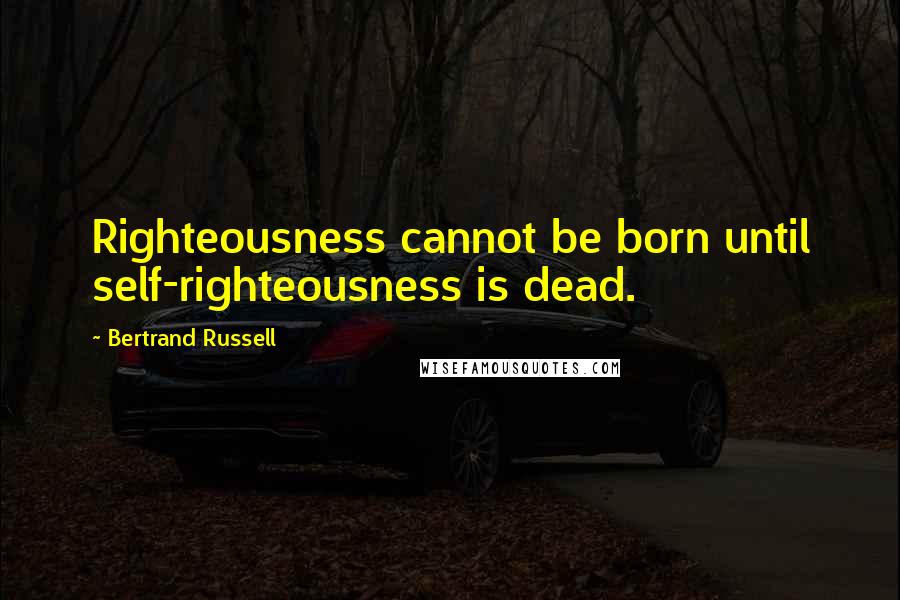 Righteousness cannot be born until self-righteousness is dead.

~ Bertrand Russell

WISEFAMOUSQUOTES.COM